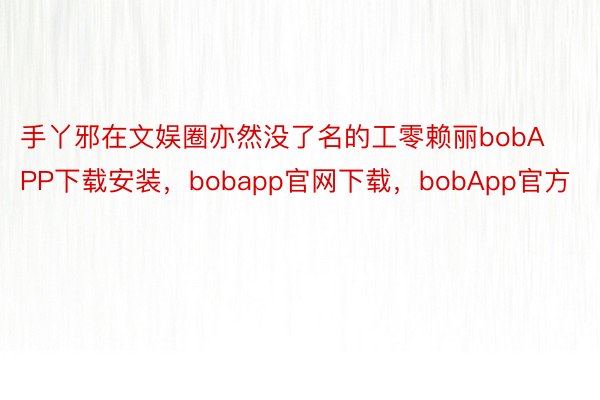 手丫邪在文娱圈亦然没了名的工零赖丽bobAPP下载安装，bobapp官网下载，bobApp官方